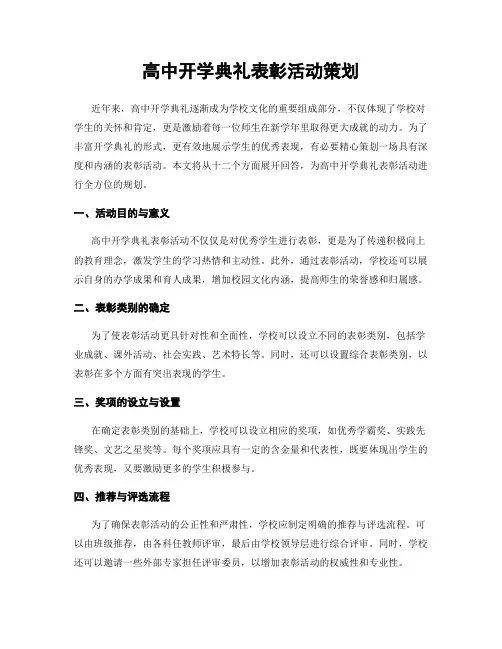 高中开学典礼表彰活动策划

近年来，高中开学典礼逐渐成为学校文化的重要组成部分，不仅体现了学校对学生的关怀和肯定，更是激励着每一位师生在新学年里取得更大成就的动力。为了丰富开学典礼的形式，更有效地展示学生的优秀表现，有必要精心策划一场具有深度和内涵的表彰活动。本文将从十二个方面展开回答，为高中开学典礼表彰活动进行全方位的规划。

一、活动目的与意义

高中开学典礼表彰活动不仅仅是对优秀学生进行表彰，更是为了传递积极向上的教育理念，激发学生的学习热情和主动性。此外，通过表彰活动，学校还可以展示自身的办学成果和育人成果，增加校园文化内涵，提高师生的荣誉感和归属感。

二、表彰类别的确定

为了使表彰活动更具针对性和全面性，学校可以设立不同的表彰类别，包括学业成就、课外活动、社会实践、艺术特长等。同时，还可以设置综合表彰类别，以表彰在多个方面有突出表现的学生。

三、奖项的设立与设置

在确定表彰类别的基础上，学校可以设立相应的奖项，如优秀学霸奖、实践先锋奖、文艺之星奖等。每个奖项应具有一定的含金量和代表性，既要体现出学生的优秀表现，又要激励更多的学生积极参与。

四、推荐与评选流程

为了确保表彰活动的公正性和严肃性，学校应制定明确的推荐与评选流程。可以由班级推荐，由各科任教师评审，最后由学校领导层进行综合评审。同时，学校还可以邀请一些外部专家担任评审委员，以增加表彰活动的权威性和专业性。